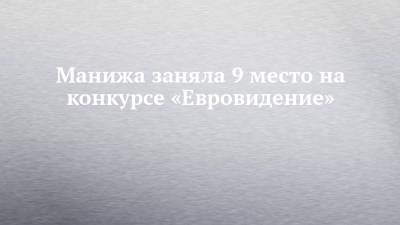 Манижа заняла 9 место на конкурсе «Евровидение»